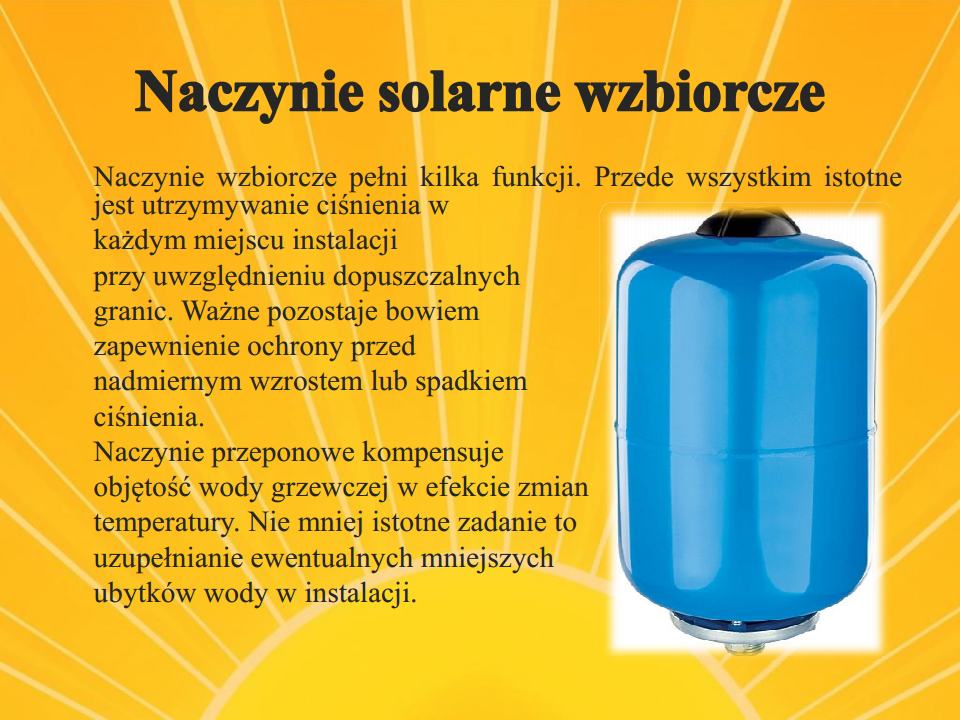 Naczynie solarne wzbiorcze

Naczynie wzbiorcze pełni kilka funkcji. Przede wszystkim istotne jest utrzymywanie ciśnienia w każdym miejscu instalacji przy uwzględnieniu dopuszczalnych granic. Ważne pozostaje bowiem zapewnienie ochrony przed nadmiernym wzrostem lub spadkiem ciśnienia.
Naczynie przeponowe kompensuje objętość wody grzewczej w efekcie zmian temperatury. Nie mniej istotne zadanie to uzupełnianie ewentualnych mniejszych ubytków wody w instalacji.